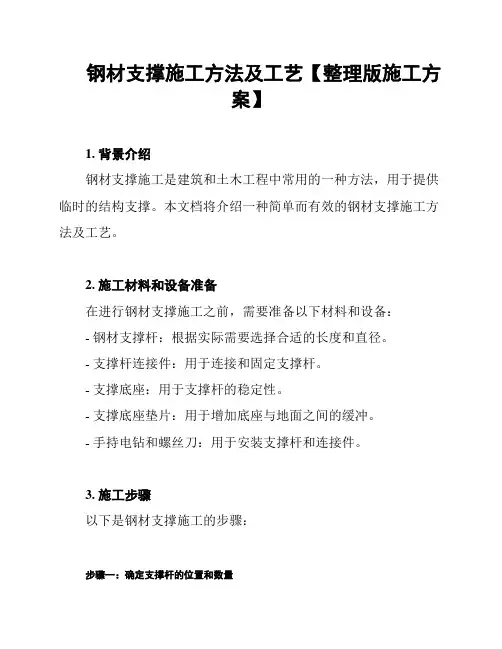 钢材支撑施工方法及工艺【整理版施工方案】

1. 背景介绍

钢材支撑施工是建筑和土木工程中常用的一种方法，用于提供临时的结构支撑。本文档将介绍一种简单而有效的钢材支撑施工方法及工艺。

2. 施工材料和设备准备

在进行钢材支撑施工之前，需要准备以下材料和设备：

- 钢材支撑杆：根据实际需要选择合适的长度和直径。
- 支撑杆连接件：用于连接和固定支撑杆。
- 支撑底座：用于支撑杆的稳定性。
- 支撑底座垫片：用于增加底座与地面之间的缓冲。
- 手持电钻和螺丝刀：用于安装支撑杆和连接件。

3. 施工步骤

以下是钢材支撑施工的步骤：

步骤一：确定支撑杆的位置和数量